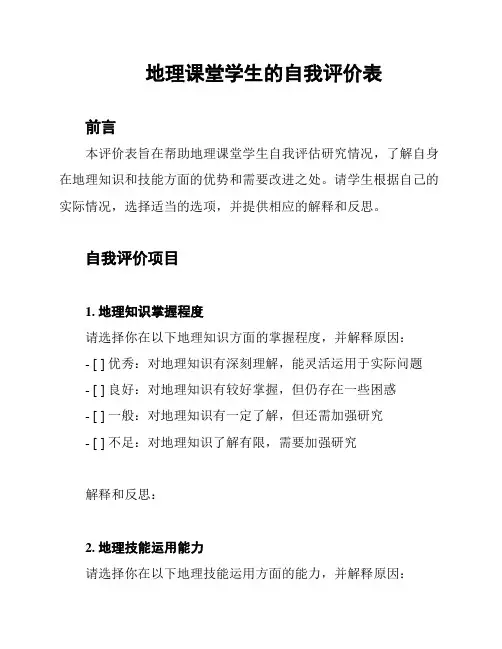 地理课堂学生的自我评价表

前言

本评价表旨在帮助地理课堂学生自我评估研究情况，了解自身在地理知识和技能方面的优势和需要改进之处。请学生根据自己的实际情况，选择适当的选项，并提供相应的解释和反思。

自我评价项目

1. 地理知识掌握程度

请选择你在以下地理知识方面的掌握程度，并解释原因：

- [ ] 优秀：对地理知识有深刻理解，能灵活运用于实际问题

- [ ] 良好：对地理知识有较好掌握，但仍存在一些困惑

- [ ] 一般：对地理知识有一定了解，但还需加强研究

- [ ] 不足：对地理知识了解有限，需要加强研究

解释和反思：

2. 地理技能运用能力

请选择你在以下地理技能运用方面的能力，并解释原因：